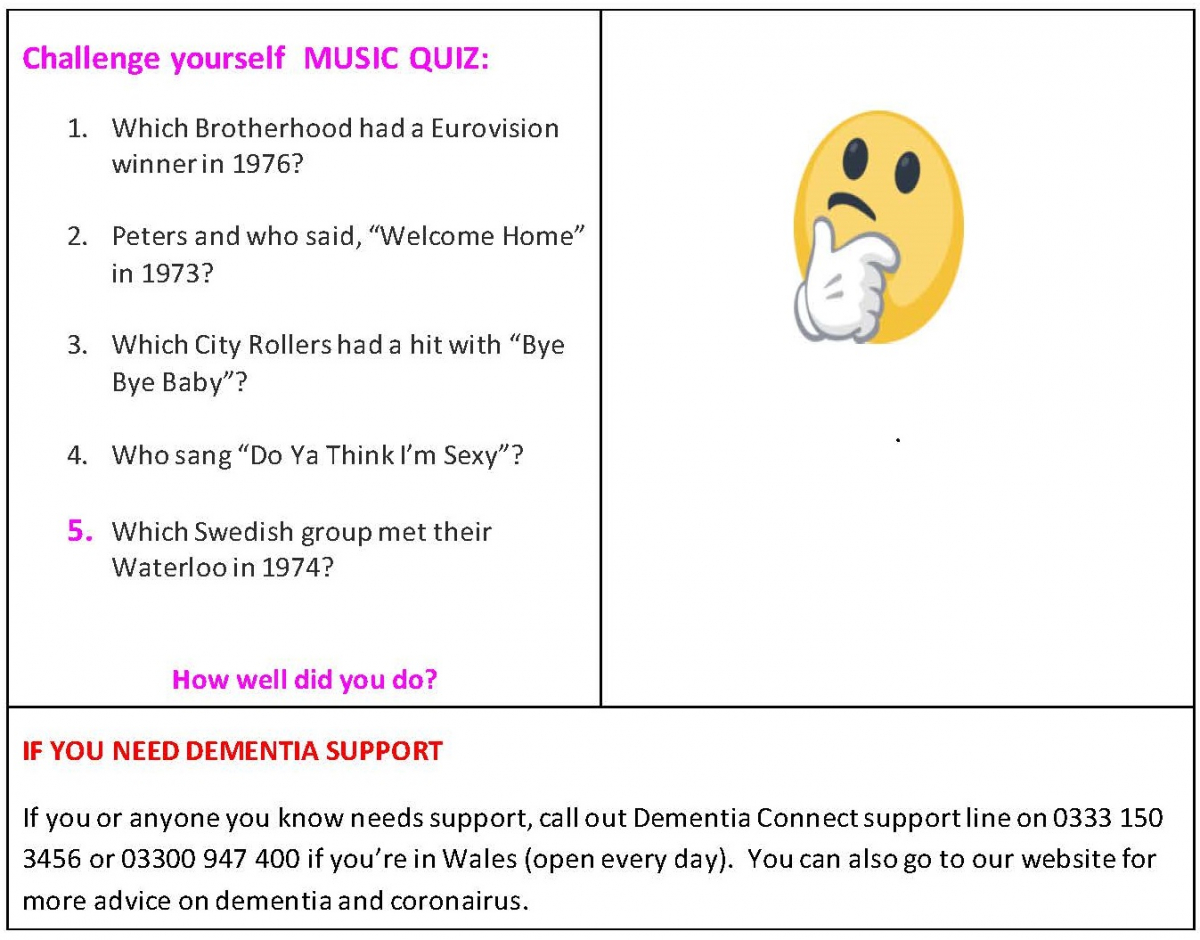 Challenge yourself MUSIC QUIZ:

1. Which Brotherhood had a Eurovision winner in 1976?

2. Peters and who said, “Welcome Home” in 1973?

3. Which City Rollers had a hit with “Bye Bye Baby”?

4. Who sang “Do Ya Think I’m Sexy”?

5. Which Swedish group met their Waterloo in 1974?

How well did you do?

IF YOU NEED DEMENTIA SUPPORT

If you or anyone you know needs support, call out Dementia Connect support line on 0333 150 3456 or 03300 947 400 if you’re in Wales (open every day). You can also go to our website for more advice on dementia and coronairus.